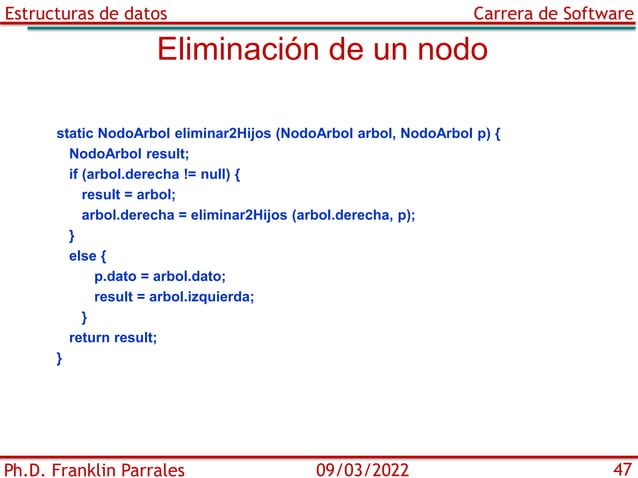 Estructuras de datos

Carrera de Software

Eliminación de un nodo

static NodoArbol eliminar2Hijos (NodoArbol arbol, NodoArbol p) {
NodoArbol result;
if (arbol.derecha != null) {
result = arbol;
arbol.derecha = eliminar2Hijos (arbol.derecha, p);
}
else {
p.dato = arbol.dato;
result = arbol.izquierda;
}
return result;
}

Ph.D. Franklin Parrales

09/03/2022

47